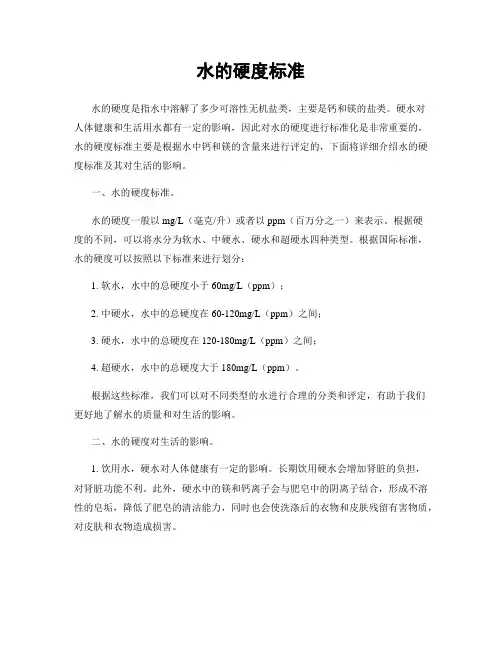 水的硬度标准

水的硬度是指水中溶解了多少可溶性无机盐类，主要是钙和镁的盐类。硬水对人体健康和生活用水都有一定的影响，因此对水的硬度进行标准化是非常重要的。水的硬度标准主要是根据水中钙和镁的含量来进行评定的，下面将详细介绍水的硬度标准及其对生活的影响。

一、水的硬度标准。

水的硬度一般以 mg/L（毫克/升）或者以 ppm（百万分之一）来表示。根据硬度的不同，可以将水分为软水、中硬水、硬水和超硬水四种类型。根据国际标准，水的硬度可以按照以下标准来进行划分：

1. 软水，水中的总硬度小于 60mg/L（ppm）；

2. 中硬水，水中的总硬度在 60-120mg/L（ppm）之间；

3. 硬水，水中的总硬度在 120-180mg/L（ppm）之间；

4. 超硬水，水中的总硬度大于 180mg/L（ppm）。

根据这些标准，我们可以对不同类型的水进行合理的分类和评定，有助于我们更好地了解水的质量和对生活的影响。

二、水的硬度对生活的影响。

1. 饮用水，硬水对人体健康有一定的影响。长期饮用硬水会增加肾脏的负担，对肾脏功能不利。此外，硬水中的镁和钙离子会与肥皂中的阴离子结合，形成不溶性的皂垢，降低了肥皂的清洁能力，同时也会使洗涤后的衣物和皮肤残留有害物质，对皮肤和衣物造成损害。